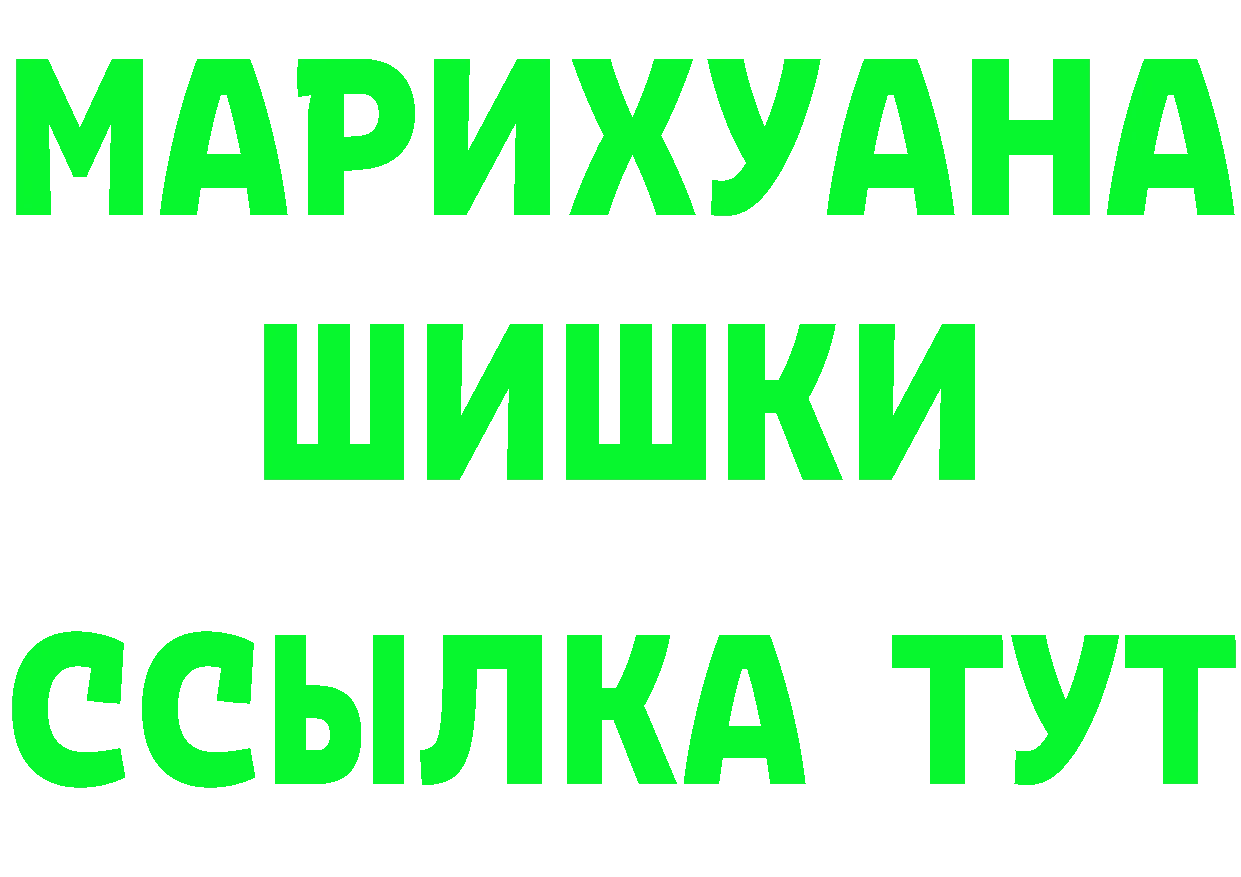 МАРИХУАНА
ШИШКИ
ССЫЛКА ТУТ